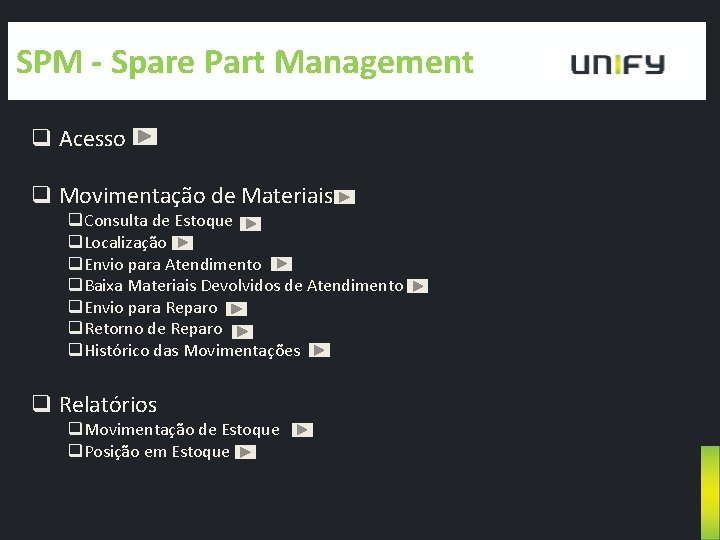 SPM - Spare Part Management

UNIFY

☐ Acesso

☐ Movimentação de Materiais
☐ Consulta de Estoque
☐ Localização
☐ Envio para Atendimento
☐ Baixa Materiais Devolvidos de Atendimento
☐ Envio para Reparo
☐ Retorno de Reparo
☐ Histórico das Movimentações

☐ Relatórios
☐ Movimentação de Estoque
☐ Posição em Estoque